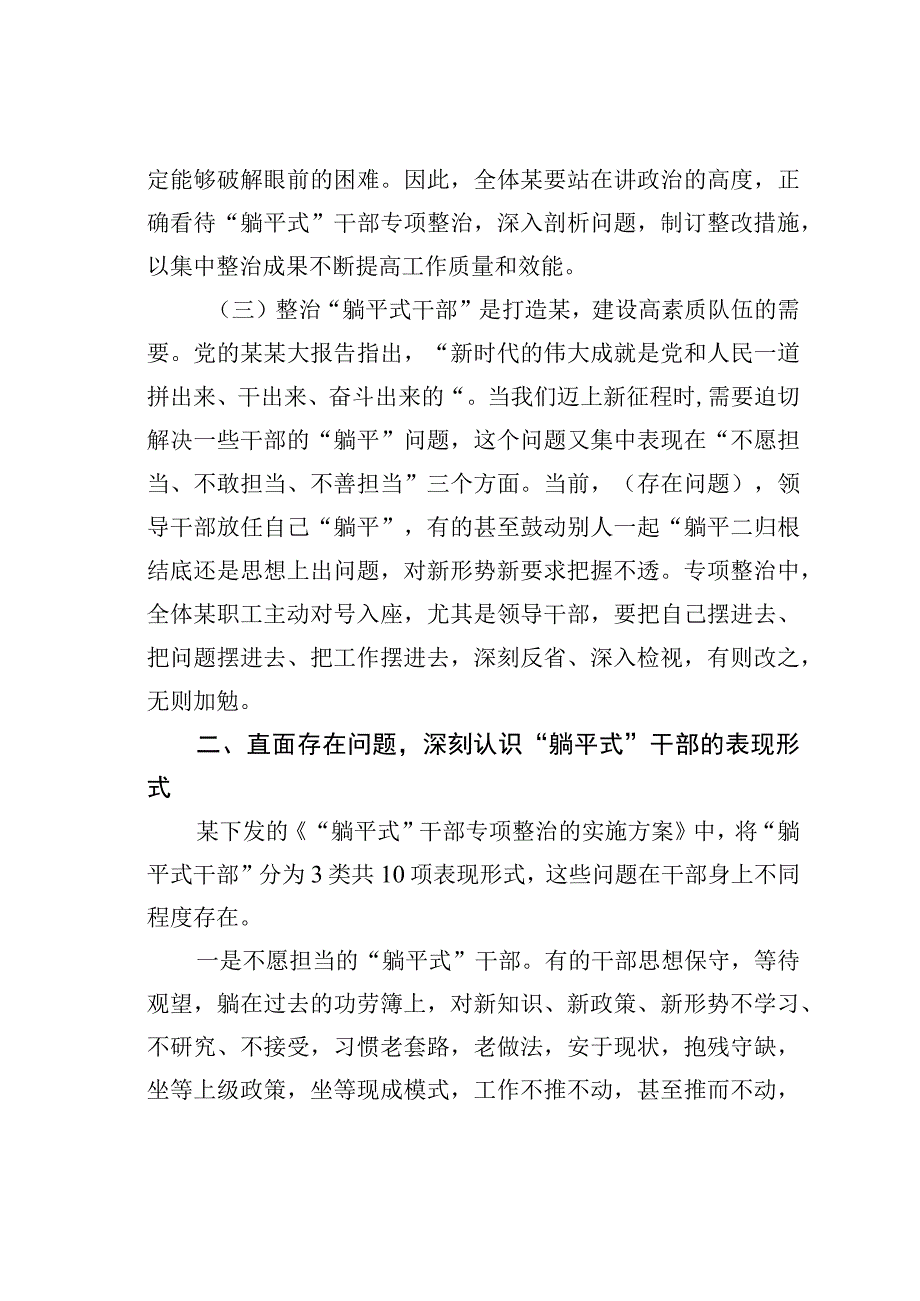 定能够破解眼前的困难。因此，全体某要站在讲政治的高度，正确看待“躺平式”干部专项整治，深入剖析问题，制订整改措施，以集中整治成果不断提高工作质量和效能。

（三）整治“躺平式干部”是打造某，建设高素质队伍的需要。党的某某大报告指出，“新时代的伟大成就是党和人民一道拼出来、干出来、奋斗出来的“。当我们迈上新征程时,需要迫切解决一些干部的“躺平”问题，这个问题又集中表现在“不愿担当、不敢担当、不善担当”三个方面。当前，（存在问题），领导干部放任自己“躺平”，有的甚至鼓动别人一起“躺平二归根结底还是思想上出问题，对新形势新要求把握不透。专项整治中，全体某职工主动对号入座，尤其是领导干部，要把自己摆进去、把问题摆进去、把工作摆进去，深刻反省、深入检视，有则改之，无则加勉。

二、直面存在问题，深刻认识“躺平式”干部的表现形式

某下发的《“躺平式”干部专项整治的实施方案》中，将“躺平式干部”分为3类共10项表现形式，这些问题在干部身上不同程度存在。

一是不愿担当的“躺平式”干部。有的干部思想保守，等待观望，躺在过去的功劳簿上，对新知识、新政策、新形势不学习、不研究、不接受，习惯老套路，老做法，安于现状，抱残守缺，坐等上级政策，坐等现成模式，工作不推不动，甚至推而不动，